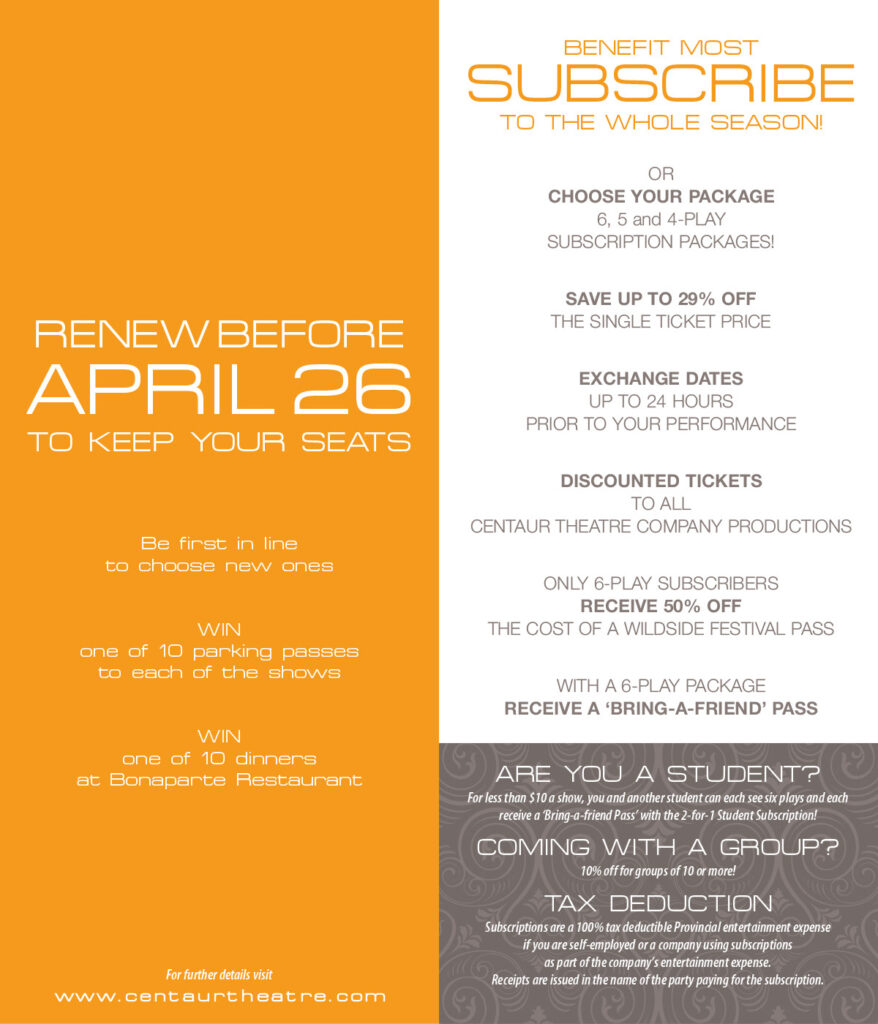 RENEW BEFORE
APRIL 26
TO KEEP YOUR SEATS

Be first in line
to choose new ones

WIN
one of 10 parking passes
to each of the shows

WIN
one of 10 dinners
at Bonaparte Restaurant

For further details visit
www.centaurtheatre.com

BENEFIT MOST
SUBSCRIBE
TO THE WHOLE SEASON!

OR
CHOOSE YOUR PACKAGE
6, 5 and 4-PLAY
SUBSCRIPTION PACKAGES!

SAVE UP TO 29% OFF
THE SINGLE TICKET PRICE

EXCHANGE DATES
UP TO 24 HOURS
PRIOR TO YOUR PERFORMANCE

DISCOUNTED TICKETS
TO ALL
CENTAUR THEATRE COMPANY PRODUCTIONS

ONLY 6-PLAY SUBSCRIBERS
RECEIVE 50% OFF
THE COST OF A WILDSIDE FESTIVAL PASS

WITH A 6-PLAY PACKAGE
RECEIVE A 'BRING-A-FRIEND' PASS

ARE YOU A STUDENT?
For less than $10 a show, you and another student can each see six plays and each receive a 'Bring-a-friend Pass' with the 2-for-1 Student Subscription!

COMING WITH A GROUP?
10% off for groups of 10 or more!

TAX DEDUCTION
Subscriptions are a 100% tax deductible Provincial entertainment expense if you are self-employed or a company using subscriptions as part of the company's entertainment expense.
Receipts are issued in the name of the party paying for the subscription.